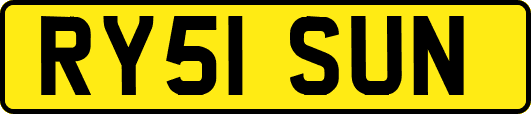 RY51 SUN